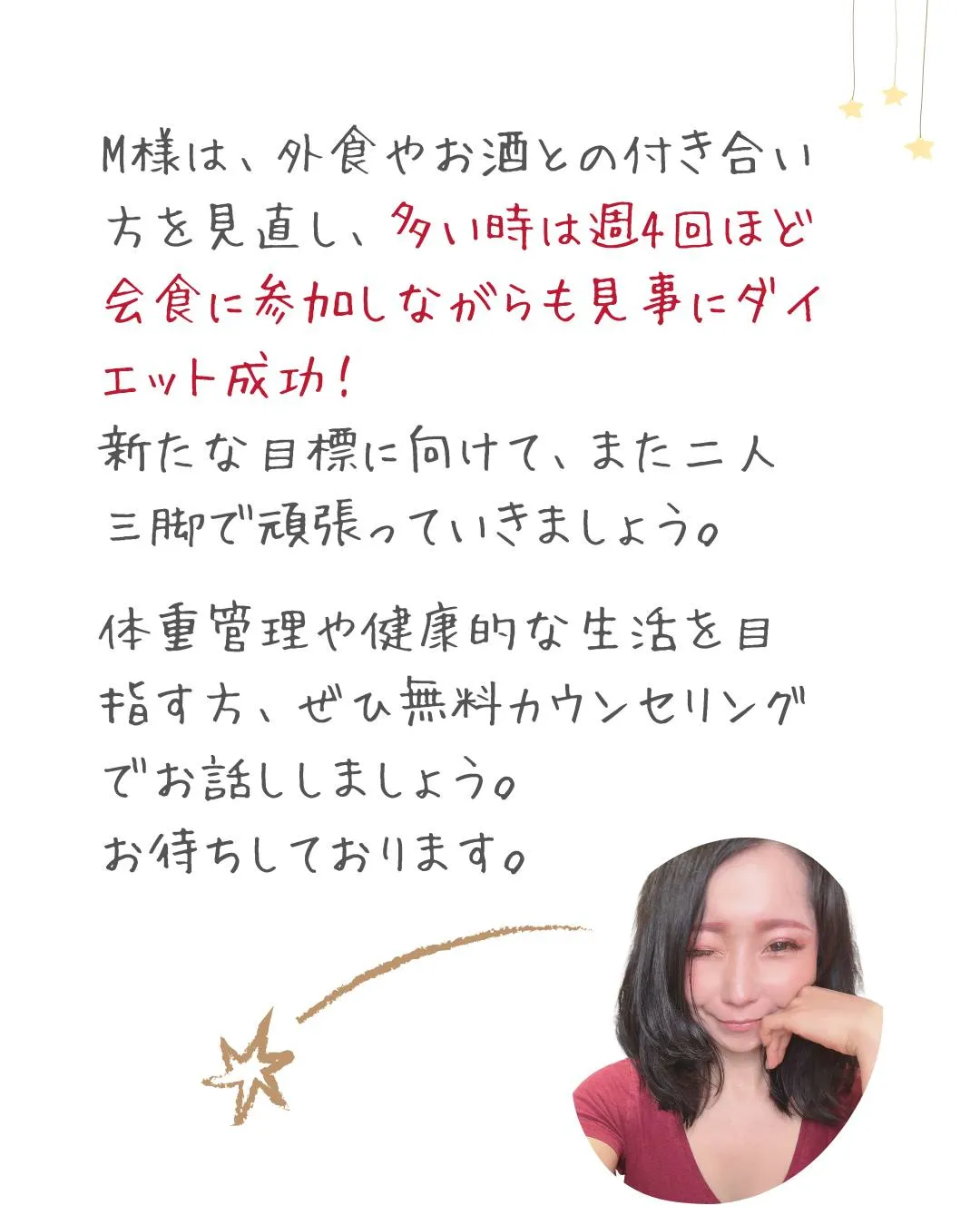 M様は、外食やお酒との付き合い方を見直し、多い時は週4回ほど会食に参加しながらも見事にダイエット成功！
新たな目標に向けて、また二人三脚で頑張っていきましょう。

体重管理や健康的な生活を目指す方、ぜひ無料カウンセリングでお話ししましょう。
お待ちしております。